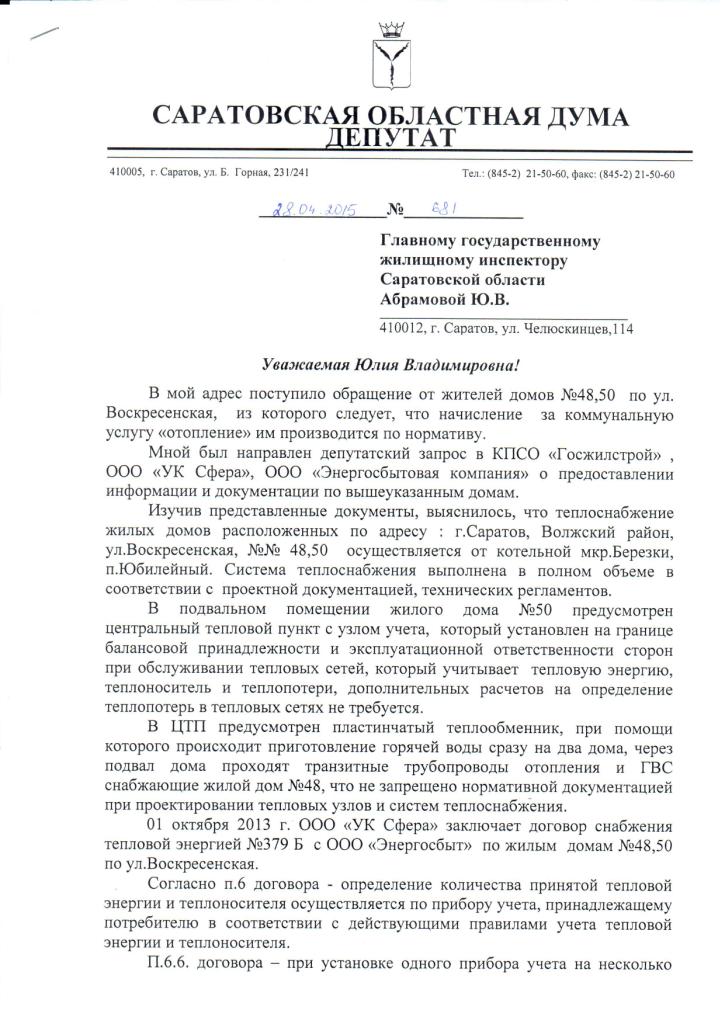 САРАТОВСКАЯ ОБЛАСТНАЯ ДУМА
ДЕПУТАТ

410005, г. Саратов, ул. Б. Горная, 231/241

Тел.: (845-2) 21-50-60, факс: (845-2) 21-50-60

28.04.2015 № 681

Главному государственному жилищному инспектору Саратовской области Абрамовой Ю.В.

410012, г. Саратов, ул. Челюскинцев,114

Уважаемая Юлия Владимировна!

В мой адрес поступило обращение от жителей домов №48,50 по ул. Воскресенская, из которого следует, что начисление за коммунальную услугу «отопление» им производится по нормативу.

Мной был направлен депутатский запрос в КПСО «Госжилстрой» , ООО «УК Сфера», ООО «Энергосбытовая компания» о предоставлении информации и документации по вышеуказанным домам.

Изучив представленные документы, выяснилось, что теплоснабжение жилых домов расположенных по адресу : г.Саратов, Волжский район, ул.Воскресенская, №№ 48,50 осуществляется от котельной мкр.Березки, п.Юбилейный. Система теплоснабжения выполнена в полном объеме в соответствии с проектной документацией, технических регламентов.

В подвальном помещении жилого дома №50 предусмотрен центральный тепловой пункт с узлом учета, который установлен на границе балансовой принадлежности и эксплуатационной ответственности сторон при обслуживании тепловых сетей, который учитывает тепловую энергию, теплоноситель и теплопотери, дополнительных расчетов на определение теплопотерь в тепловых сетях не требуется.

В ЦТП предусмотрен пластинчатый теплообменник, при помощи которого происходит приготовление горячей воды сразу на два дома, через подвал дома проходят транзитные трубопроводы отопления и ГВС снабжающие жилой дом №48, что не запрещено нормативной документацией при проектировании тепловых узлов и систем теплоснабжения.

01 октября 2013 г. ООО «УК Сфера» заключает договор снабжения тепловой энергией №379 Б с ООО «Энергосбыт» по жилым домам №48,50 по ул.Воскресенская.

Согласно п.6 договора - определение количества принятой тепловой энергии и теплоносителя осуществляется по прибору учета, принадлежащему потребителю в соответствии с действующими правилами учета тепловой энергии и теплоносителя.

П.6.6. договора – при установке одного прибора учета на несколько